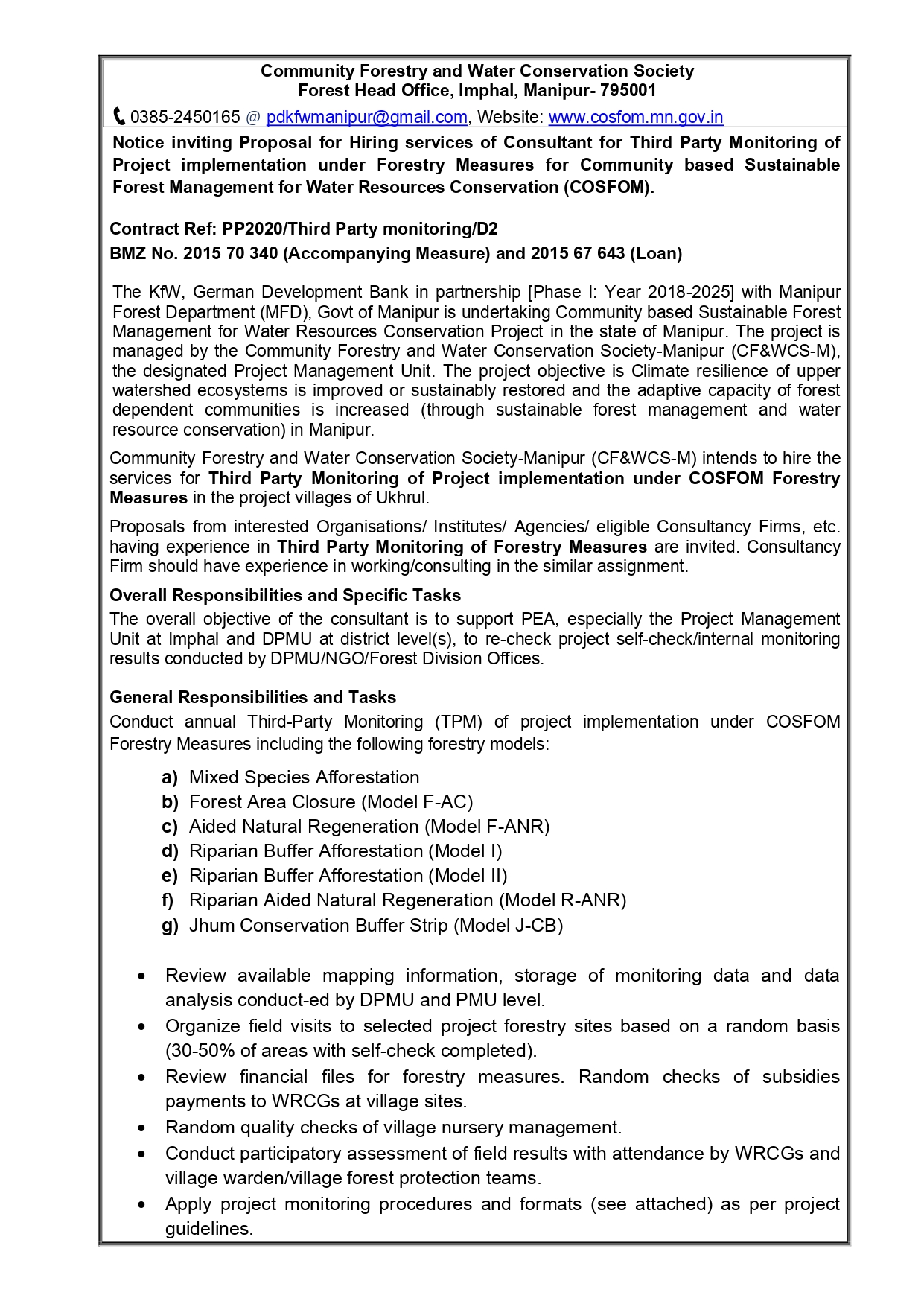 Community Forestry and Water Conservation Society
Forest Head Office, Imphal, Manipur- 795001
0385-2450165 @ pdkfwmanipur@gmail.com, Website: www.cosfom.mn.gov.in

Notice inviting Proposal for Hiring services of Consultant for Third Party Monitoring of Project implementation under Forestry Measures for Community based Sustainable Forest Management for Water Resources Conservation (COSFOM).

Contract Ref: PP2020/Third Party monitoring/D2
BMZ No. 2015 70 340 (Accompanying Measure) and 2015 67 643 (Loan)

The KfW, German Development Bank in partnership [Phase I: Year 2018-2025] with Manipur Forest Department (MFD), Govt of Manipur is undertaking Community based Sustainable Forest Management for Water Resources Conservation Project in the state of Manipur. The project is managed by the Community Forestry and Water Conservation Society-Manipur (CF&WCS-M), the designated Project Management Unit. The project objective is Climate resilience of upper watershed ecosystems is improved or sustainably restored and the adaptive capacity of forest dependent communities is increased (through sustainable forest management and water resource conservation) in Manipur.

Community Forestry and Water Conservation Society-Manipur (CF&WCS-M) intends to hire the services for Third Party Monitoring of Project implementation under COSFOM Forestry Measures in the project villages of Ukhrul.

Proposals from interested Organisations/ Institutes/ Agencies/ eligible Consultancy Firms, etc. having experience in Third Party Monitoring of Forestry Measures are invited. Consultancy Firm should have experience in working/consulting in the similar assignment.

Overall Responsibilities and Specific Tasks
The overall objective of the consultant is to support PEA, especially the Project Management Unit at Imphal and DPMU at district level(s), to re-check project self-check/internal monitoring results conducted by DPMU/NGO/Forest Division Offices.

General Responsibilities and Tasks
Conduct annual Third-Party Monitoring (TPM) of project implementation under COSFOM Forestry Measures including the following forestry models:

a) Mixed Species Afforestation
b) Forest Area Closure (Model F-AC)
c) Aided Natural Regeneration (Model F-ANR)
d) Riparian Buffer Afforestation (Model I)
e) Riparian Buffer Afforestation (Model II)
f) Riparian Aided Natural Regeneration (Model R-ANR)
g) Jhum Conservation Buffer Strip (Model J-CB)

• Review available mapping information, storage of monitoring data and data analysis conduct-ed by DPMU and PMU level.
• Organize field visits to selected project forestry sites based on a random basis (30-50% of areas with self-check completed).
• Review financial files for forestry measures. Random checks of subsidies payments to WRCGs at village sites.
• Random quality checks of village nursery management.
• Conduct participatory assessment of field results with attendance by WRCGs and village warden/village forest protection teams.
• Apply project monitoring procedures and formats (see attached) as per project guidelines.